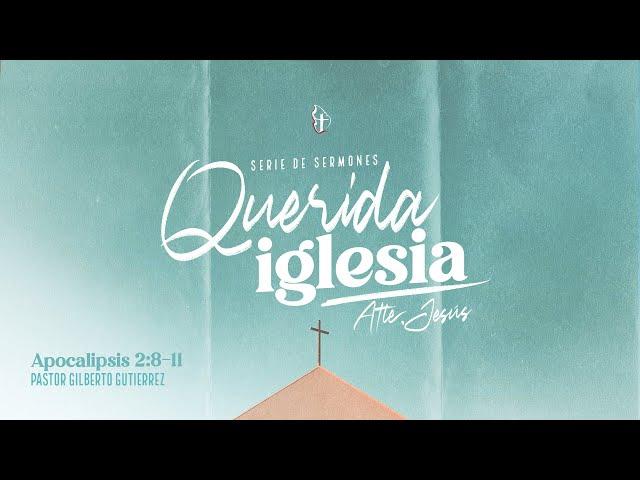 SERIE DE SERMONES

Querida iglesia

Atte, Jesús

Apocalipsis 2:8-11
PASTOR GILBERTO GUTIERREZ